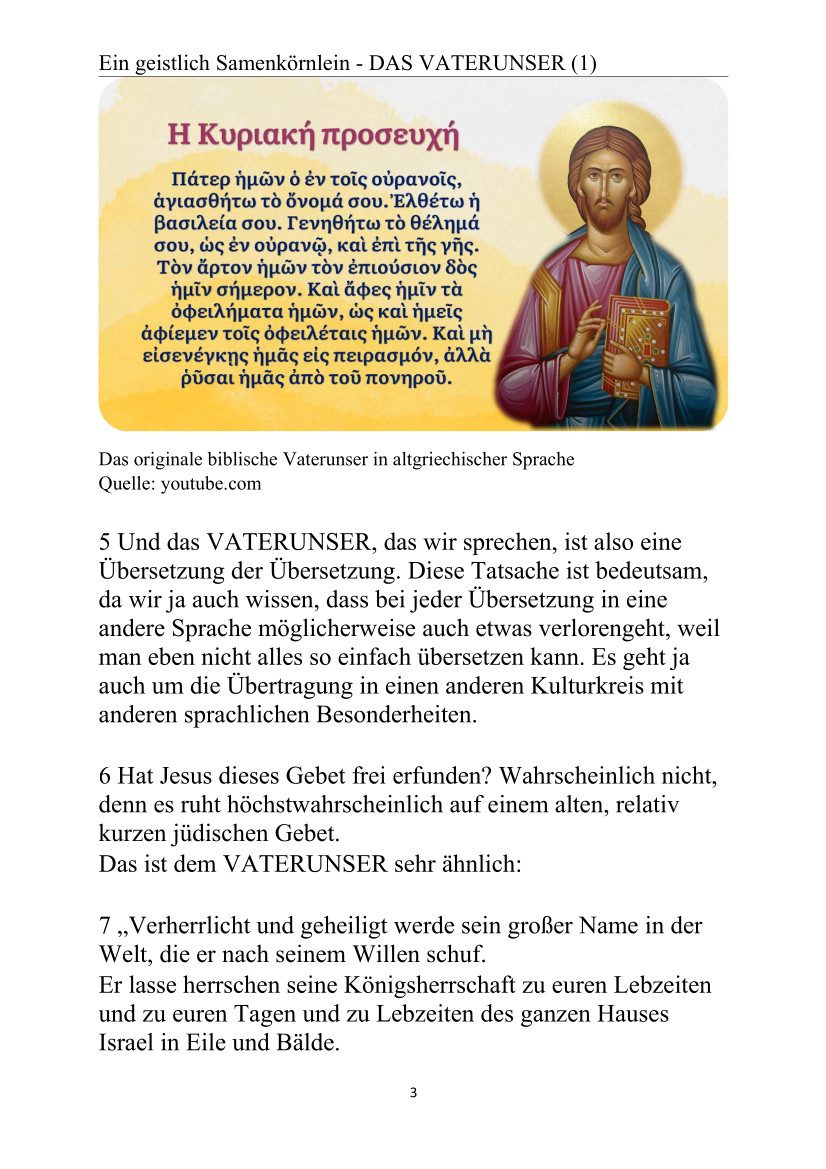 Ein geistlich Samenkörnlein - DAS VATERUNSER (1)

Η Κυριακή προσευχή

Πάτερ ἡμῶν ὁ ἐν τοῖς οὐρανοῖς, ἁγιασθήτω τὸ ὄνομά σου. Ἐλθέτω ἡ βασιλεία σου. Γενηθήτω τὸ θέλημά σου, ὡς ἐν οὐρανῷ, καὶ ἐπὶ τῆς γῆς. Τὸν ἄρτον ἡμῶν τὸν ἐπιούσιον δὸς ἡμῖν σήμερον. Καὶ ἄφες ἡμῖν τὰ ὀφειλήματα ἡμῶν, ὡς καὶ ἡμεῖς ἀφίεμεν τοῖς ὀφειλέταις ἡμῶν. Καὶ μὴ εἰσενέγκῃς ἡμᾶς εἰς πειρασμόν, ἀλλὰ ῥῦσαι ἡμᾶς ἀπὸ τοῦ πονηροῦ.

Das originale biblische Vaterunser in altgriechischer Sprache
Quelle: youtube.com

5 Und das VATERUNSER, das wir sprechen, ist also eine Übersetzung der Übersetzung. Diese Tatsache ist bedeutsam, da wir ja auch wissen, dass bei jeder Übersetzung in eine andere Sprache möglicherweise auch etwas verlorengeht, weil man eben nicht alles so einfach übersetzen kann. Es geht ja auch um die Übertragung in einen anderen Kulturkreis mit anderen sprachlichen Besonderheiten.

6 Hat Jesus dieses Gebet frei erfunden? Wahrscheinlich nicht, denn es ruht höchstwahrscheinlich auf einem alten, relativ kurzen jüdischen Gebet.
Das ist dem VATERUNSER sehr ähnlich:

7 „Verherrlicht und geheiligt werde sein großer Name in der Welt, die er nach seinem Willen schuf.
Er lasse herrschen seine Königsherrschaft zu euren Lebzeiten und zu euren Tagen und zu Lebzeiten des ganzen Hauses Israel in Eile und Bälde.

3